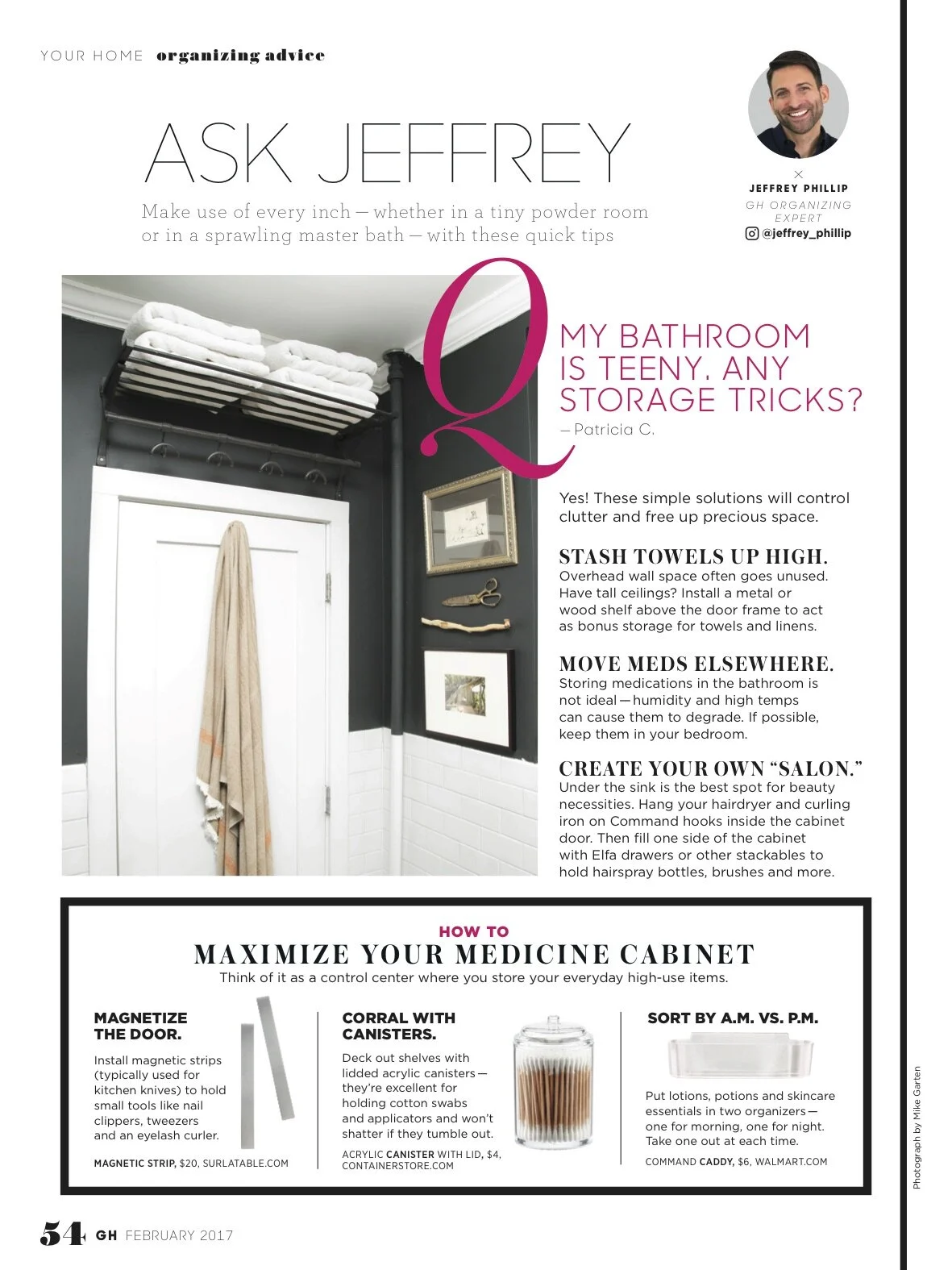 YOUR HOME organizing advice

ASK JEFFREY

Make use of every inch — whether in a tiny powder room or in a sprawling master bath — with these quick tips

JEFFREY PHILLIP
GH ORGANIZING EXPERT
@jeffrey_phillip

Q

MY BATHROOM IS TEENY. ANY STORAGE TRICKS?
— Patricia C.

Yes! These simple solutions will control clutter and free up precious space.

STASH TOWELS UP HIGH.
Overhead wall space often goes unused. Have tall ceilings? Install a metal or wood shelf above the door frame to act as bonus storage for towels and linens.

MOVE MEDS ELSEWHERE.
Storing medications in the bathroom is not ideal — humidity and high temps can cause them to degrade. If possible, keep them in your bedroom.

CREATE YOUR OWN "SALON."
Under the sink is the best spot for beauty necessities. Hang your hairdryer and curling iron on Command hooks inside the cabinet door. Then fill one side of the cabinet with Elfa drawers or other stackables to hold hairspray bottles, brushes and more.

HOW TO
MAXIMIZE YOUR MEDICINE CABINET
Think of it as a control center where you store your everyday high-use items.

MAGNETIZE THE DOOR.
Install magnetic strips (typically used for kitchen knives) to hold small tools like nail clippers, tweezers and an eyelash curler.
MAGNETIC STRIP, $20, SURLATABLE.COM

CORRAL WITH CANISTERS.
Deck out shelves with lidded acrylic canisters — they're excellent for holding cotton swabs and applicators and won't shatter if they tumble out.
ACRYLIC CANISTER WITH LID, $4, CONTAINERSTORE.COM

SORT BY A.M. VS. P.M.
Put lotions, potions and skincare essentials in two organizers — one for morning, one for night. Take one out at each time.
COMMAND CADDY, $6, WALMART.COM

Photograph by Mike Garten

54 GH FEBRUARY 2017